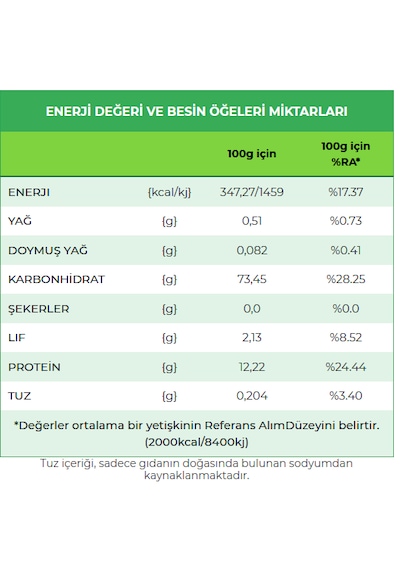 ENERJİ DEĞERİ VE BESİN ÖĞELERİ MİKTARLARI

| | | 100g için | 100g için %RA* |
|---|---|---|---|
| ENERJI | {kcal/kj} | 347,27/1459 | %17.37 |
| YAĞ | {g} | 0,51 | %0.73 |
| DOYMUŞ YAĞ | {g} | 0,082 | %0.41 |
| KARBONHİDRAT | {g} | 73,45 | %28.25 |
| ŞEKERLER | {g} | 0,0 | %0.0 |
| LIF | {g} | 2,13 | %8.52 |
| PROTEİN | {g} | 12,22 | %24.44 |
| TUZ | {g} | 0,204 | %3.40 |

*Değerler ortalama bir yetişkinin Referans AlımDüzeyini belirtir. (2000kcal/8400kj)

Tuz içeriği, sadece gıdanın doğasında bulunan sodyumdan kaynaklanmaktadır.